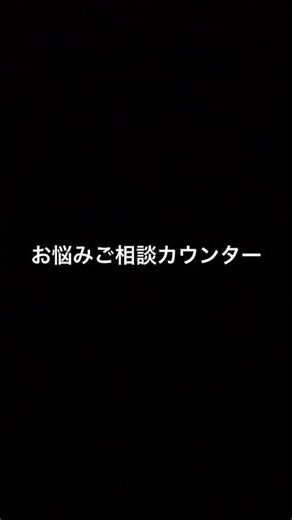 お悩みご相談カウンター